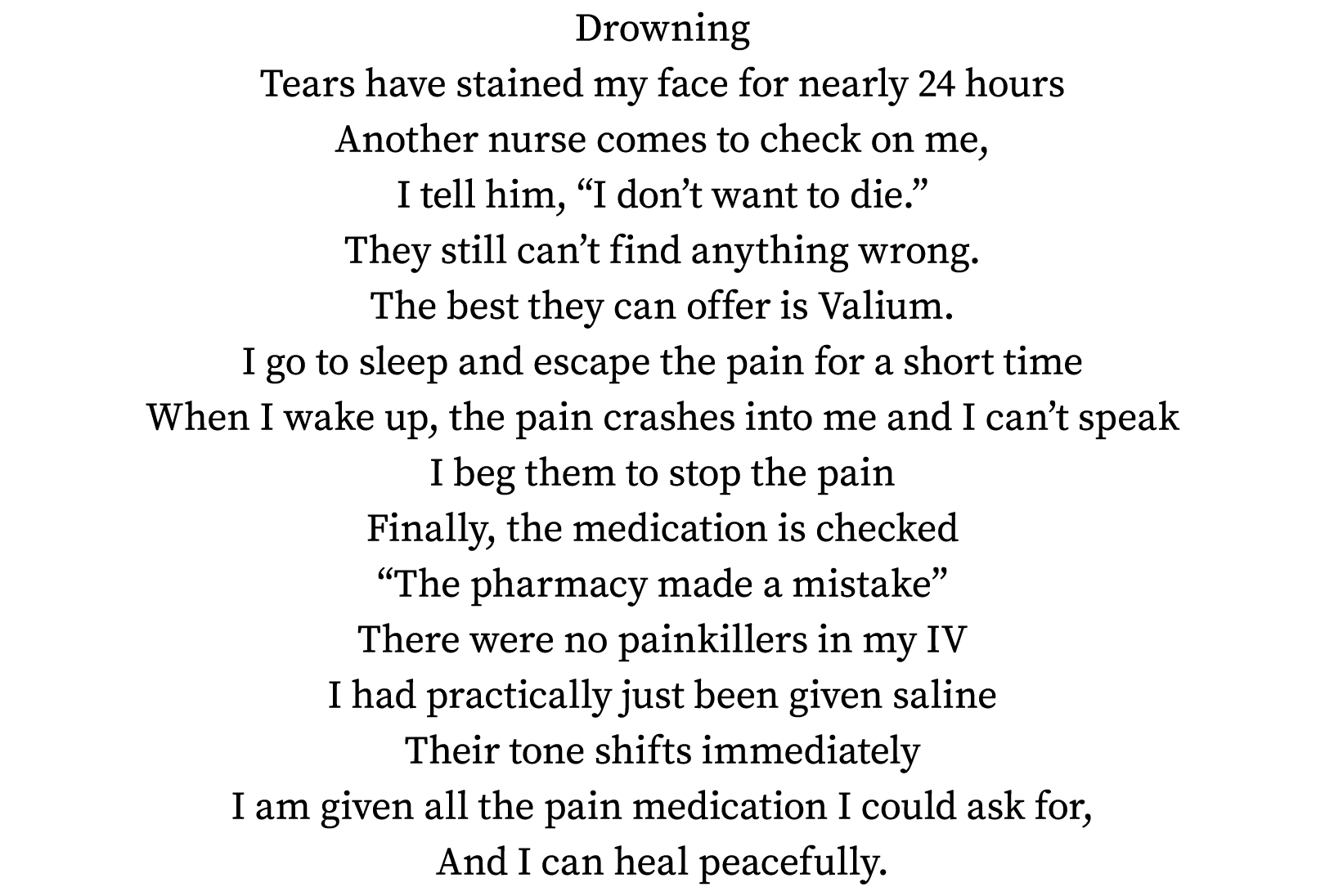 Drowning
Tears have stained my face for nearly 24 hours
Another nurse comes to check on me,
I tell him, “I don’t want to die.”
They still can’t find anything wrong.
The best they can offer is Valium.
I go to sleep and escape the pain for a short time
When I wake up, the pain crashes into me and I can’t speak
I beg them to stop the pain
Finally, the medication is checked
“The pharmacy made a mistake”
There were no painkillers in my IV
I had practically just been given saline
Their tone shifts immediately
I am given all the pain medication I could ask for,
And I can heal peacefully.